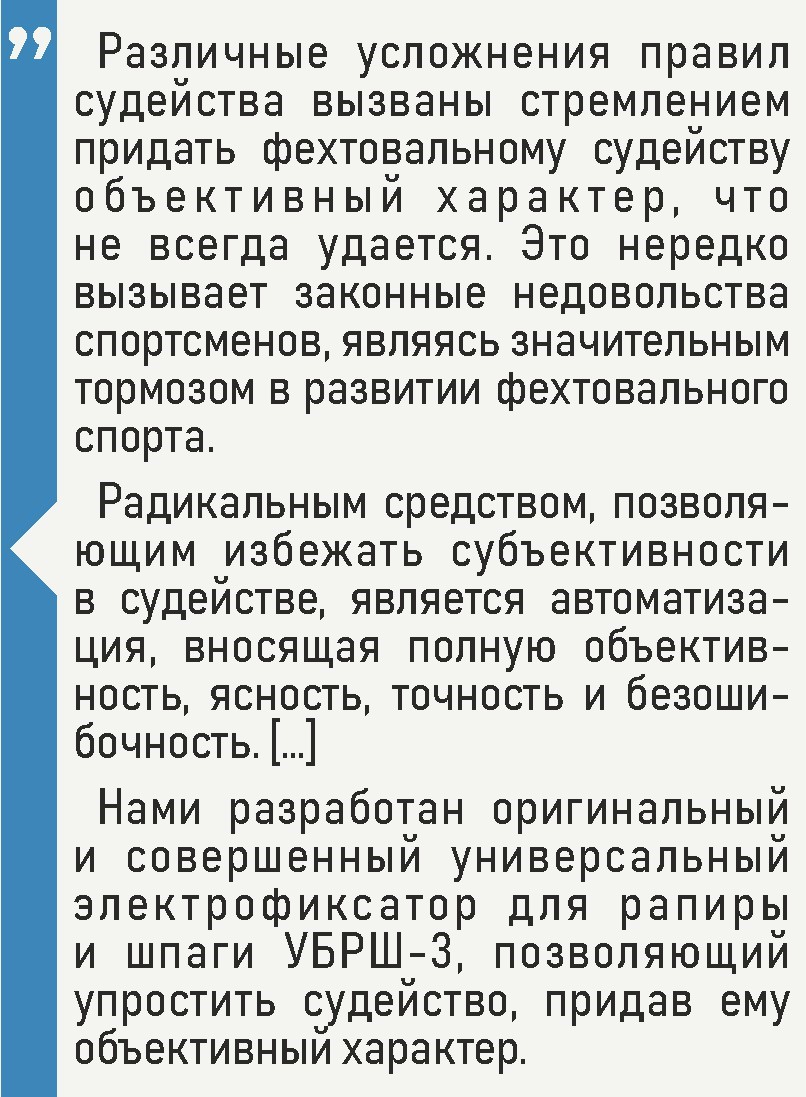 ”

Различные усложнения правил судейства вызваны стремлением придать фехтовальному судейству объективный характер, что не всегда удается. Это нередко вызывает законные недовольства спортсменов, являясь значительным тормозом в развитии фехтовального спорта.

Радикальным средством, позволяющим избежать субъективности в судействе, является автоматизация, вносящая полную объективность, ясность, точность и безошибочность. [...]

Нами разработан оригинальный и совершенный универсальный электрофиксатор для рапиры и шпаги УБРШ-3, позволяющий упростить судейство, придав ему объективный характер.